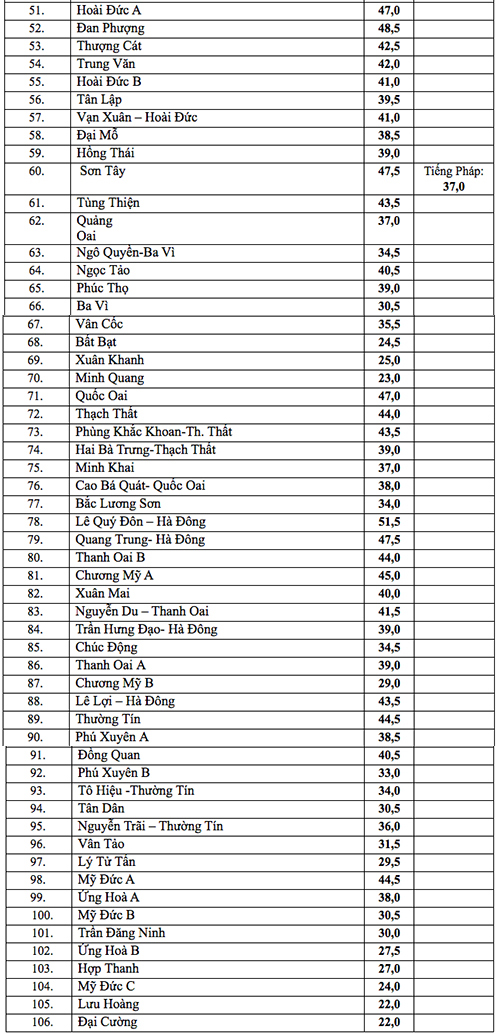 | | | | |
|---|---|---|---|
| 51. | Hoài Đức A | 47,0 | |
| 52. | Đan Phượng | 48,5 | |
| 53. | Thượng Cát | 42,5 | |
| 54. | Trung Văn | 42,0 | |
| 55. | Hoài Đức B | 41,0 | |
| 56. | Tân Lập | 39,5 | |
| 57. | Vạn Xuân – Hoài Đức | 41,0 | |
| 58. | Đại Mỗ | 38,5 | |
| 59. | Hồng Thái | 39,0 | |
| 60. | Sơn Tây | 47,5 | Tiếng Pháp: 37,0 |
| 61. | Tùng Thiện | 43,5 | |
| 62. | Quảng Oai | 37,0 | |
| 63. | Ngô Quyền-Ba Vì | 34,5 | |
| 64. | Ngọc Tảo | 40,5 | |
| 65. | Phúc Thọ | 39,0 | |
| 66. | Ba Vì | 30,5 | |
| 67. | Vân Cốc | 35,5 | |
| 68. | Bất Bạt | 24,5 | |
| 69. | Xuân Khanh | 25,0 | |
| 70. | Minh Quang | 23,0 | |
| 71. | Quốc Oai | 47,0 | |
| 72. | Thạch Thất | 44,0 | |
| 73. | Phùng Khắc Khoan-Th. Thất | 43,5 | |
| 74. | Hai Bà Trưng-Thạch Thất | 39,0 | |
| 75. | Minh Khai | 37,0 | |
| 76. | Cao Bá Quát- Quốc Oai | 38,0 | |
| 77. | Bắc Lương Sơn | 34,0 | |
| 78. | Lê Quý Đôn – Hà Đông | 51,5 | |
| 79. | Quang Trung- Hà Đông | 47,5 | |
| 80. | Thanh Oai B | 44,0 | |
| 81. | Chương Mỹ A | 45,0 | |
| 82. | Xuân Mai | 40,0 | |
| 83. | Nguyễn Du – Thanh Oai | 41,5 | |
| 84. | Trần Hưng Đạo- Hà Đông | 39,0 | |
| 85. | Chúc Động | 34,5 | |
| 86. | Thanh Oai A | 39,0 | |
| 87. | Chương Mỹ B | 29,0 | |
| 88. | Lê Lợi – Hà Đông | 43,5 | |
| 89. | Thường Tín | 44,5 | |
| 90. | Phú Xuyên A | 38,5 | |
| 91. | Đồng Quan | 40,5 | |
| 92. | Phú Xuyên B | 33,0 | |
| 93. | Tô Hiệu -Thường Tín | 34,0 | |
| 94. | Tân Dân | 30,5 | |
| 95. | Nguyễn Trãi – Thường Tín | 36,0 | |
| 96. | Vân Tảo | 31,5 | |
| 97. | Lý Tử Tấn | 29,5 | |
| 98. | Mỹ Đức A | 44,5 | |
| 99. | Ứng Hoà A | 38,0 | |
| 100. | Mỹ Đức B | 30,5 | |
| 101. | Trần Đăng Ninh | 30,0 | |
| 102. | Ứng Hoà B | 27,5 | |
| 103. | Hợp Thanh | 27,0 | |
| 104. | Mỹ Đức C | 24,0 | |
| 105. | Lưu Hoàng | 22,0 | |
| 106. | Đại Cường | 22,0 | |